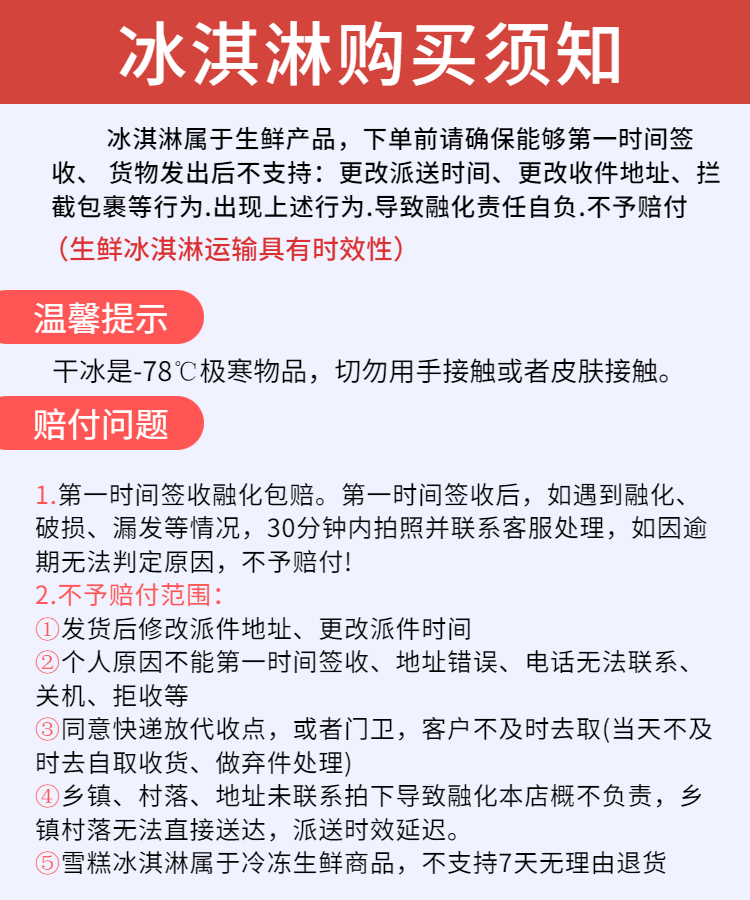 冰淇淋购买须知

冰淇淋属于生鲜产品，下单前请确保能够第一时间签收、 货物发出后不支持：更改派送时间、更改收件地址、拦截包裹等行为.出现上述行为.导致融化责任自负.不予赔付

（生鲜冰淇淋运输具有时效性）

温馨提示

干冰是-78℃极寒物品，切勿用手接触或者皮肤接触。

赔付问题

1.第一时间签收融化包赔。第一时间签收后，如遇到融化、破损、漏发等情况，30分钟内拍照并联系客服处理，如因逾期无法判定原因，不予赔付!

2.不予赔付范围：

①发货后修改派件地址、更改派件时间

②个人原因不能第一时间签收、地址错误、电话无法联系、关机、拒收等

③同意快递放代收点，或者门卫，客户不及时去取(当天不及时去自取收货、做弃件处理)

④乡镇、村落、地址未联系拍下导致融化本店概不负责，乡镇村落无法直接送达，派送时效延迟。

⑤雪糕冰淇淋属于冷冻生鲜商品，不支持7天无理由退货